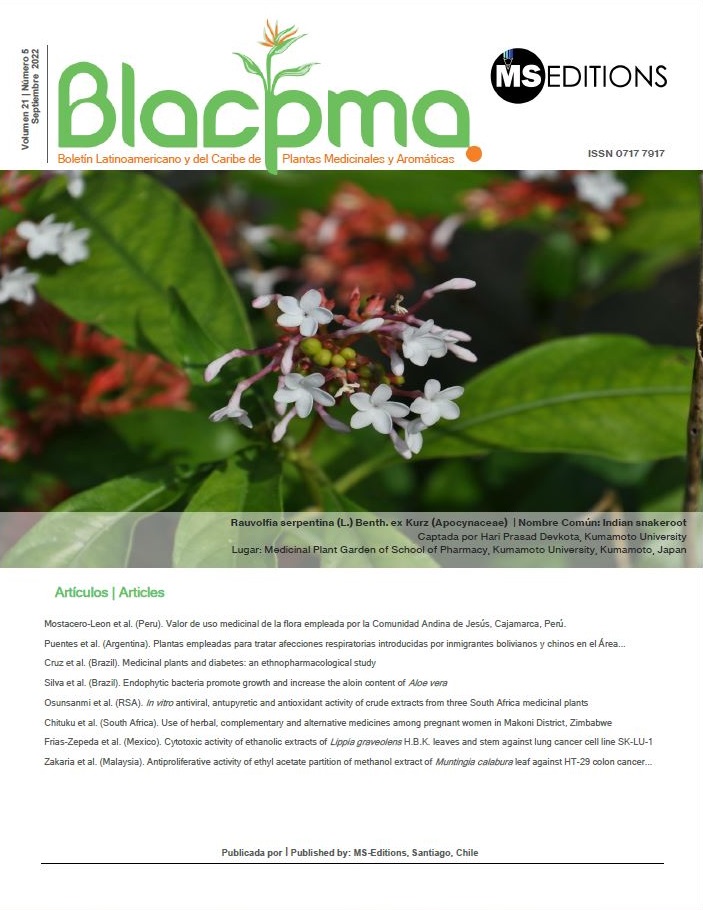 Volumen 21 | Número 5
Septiembre 2022

Blacpma

Boletín Latinoamericano y del Caribe de Plantas Medicinales y Aromáticas

MS EDITIONS

ISSN 0717 7917

Rauvolfia serpentina (L.) Benth. ex Kurz (Apocynaceae) | Nombre Común: Indian snakeroot
Captada por Hari Prasad Devkota, Kumamoto University
Lugar: Medicinal Plant Garden of School of Pharmacy, Kumamoto University, Kumamoto, Japan

Artículos | Articles

Mostacero-Leon et al. (Peru). Valor de uso medicinal de la flora empleada por la Comunidad Andina de Jesús, Cajamarca, Perú.

Puentes et al. (Argentina). Plantas empleadas para tratar afecciones respiratorias introducidas por inmigrantes bolivianos y chinos en el Área...

Cruz et al. (Brazil). Medicinal plants and diabetes: an ethnopharmacological study

Silva et al. (Brazil). Endophytic bacteria promote growth and increase the aloin content of Aloe vera

Osunsanmi et al. (RSA). In vitro antiviral, antupyretic and antioxidant activity of crude extracts from three South Africa medicinal plants

Chituku et al. (South Africa). Use of herbal, complementary and alternative medicines among pregnant women in Makoni District, Zimbabwe

Frias-Zepeda et al. (Mexico). Cytotoxic activity of ethanolic extracts of Lippia graveolens H.B.K. leaves and stem against lung cancer cell line SK-LU-1

Zakaria et al. (Malaysia). Antiproliferative activity of ethyl acetate partition of methanol extract of Muntingia calabura leaf against HT-29 colon cancer...

Publicada por | Published by: MS-Editions, Santiago, Chile